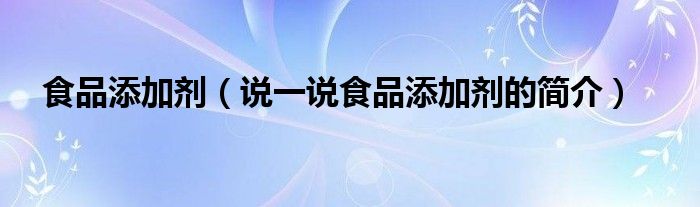 食品添加剂（说一说食品添加剂的简介）